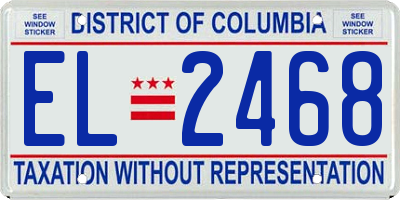 SEE WINDOW STICKER

DISTRICT OF COLUMBIA

SEE WINDOW STICKER

EL 2468

TAXATION WITHOUT REPRESENTATION